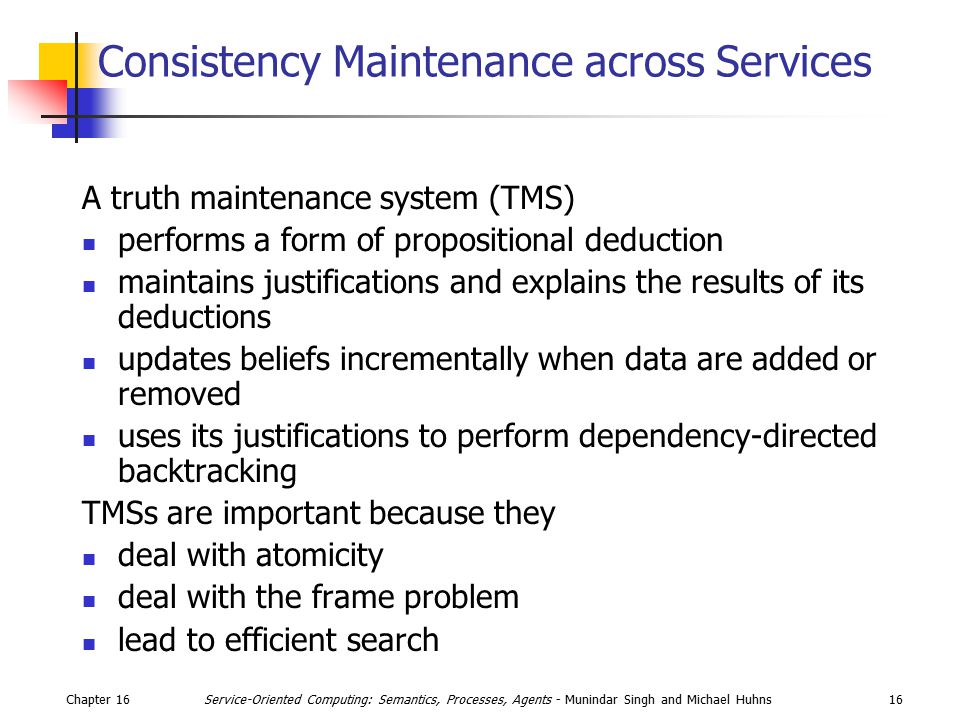 Consistency Maintenance across Services

A truth maintenance system (TMS)

- performs a form of propositional deduction
- maintains justifications and explains the results of its deductions
- updates beliefs incrementally when data are added or removed
- uses its justifications to perform dependency-directed backtracking

TMSs are important because they

- deal with atomicity
- deal with the frame problem
- lead to efficient search

Chapter 16 Service-Oriented Computing: Semantics, Processes, Agents - Munindar Singh and Michael Huhns 16